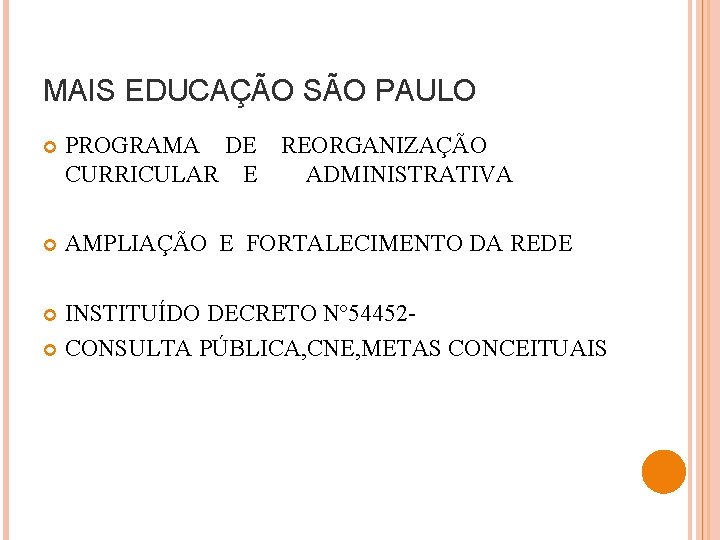 MAIS EDUCAÇÃO SÃO PAULO

PROGRAMA DE REORGANIZAÇÃO CURRICULAR E ADMINISTRATIVA

AMPLIAÇÃO E FORTALECIMENTO DA REDE

INSTITUÍDO DECRETO N°54452-

CONSULTA PÚBLICA,CNE,METAS CONCEITUAIS